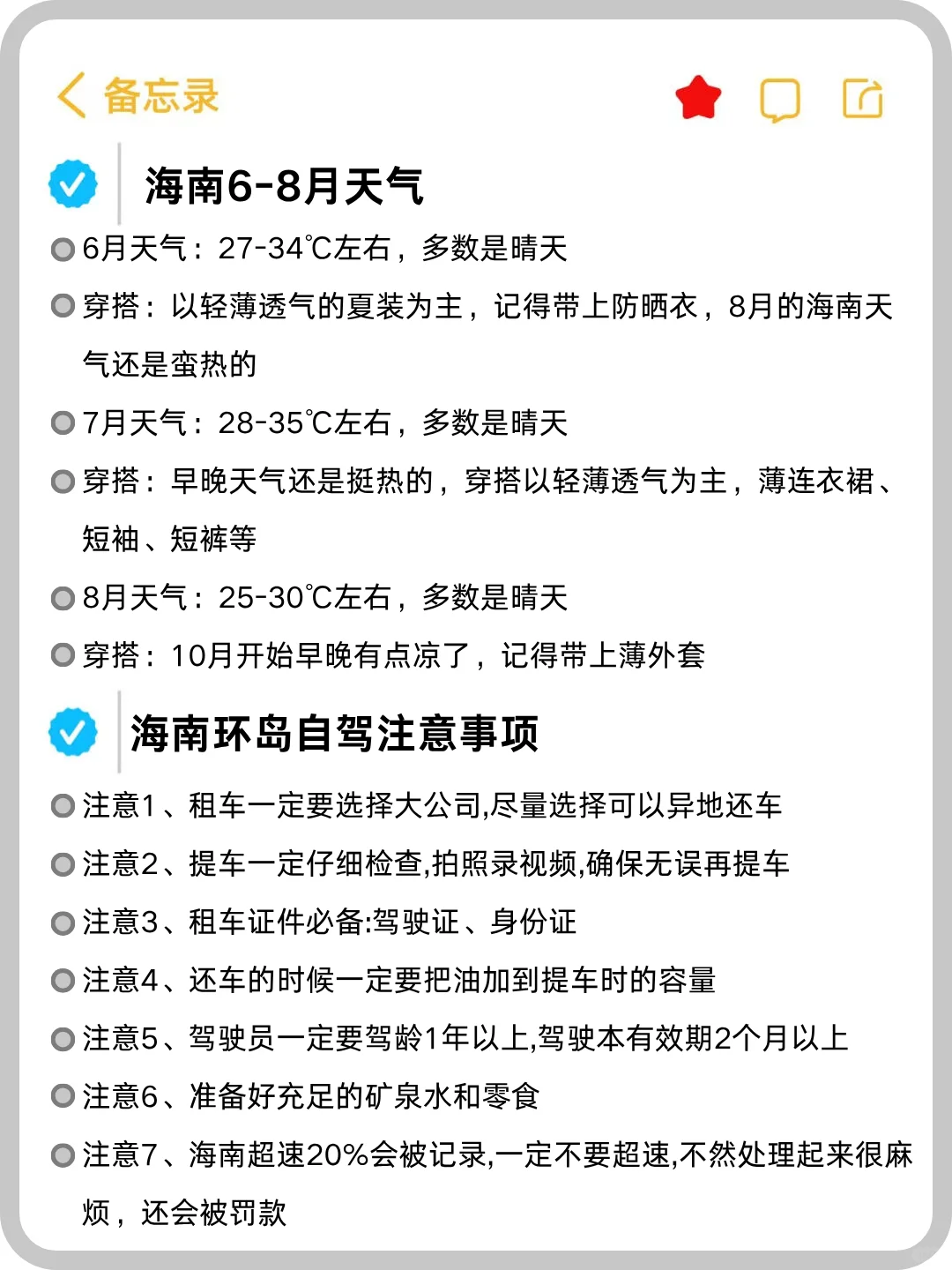 备忘录

海南6-8月天气

6月天气：27-34℃左右，多数是晴天

穿搭：以轻薄透气的夏装为主，记得带上防晒衣，8月的海南天气还是蛮热的

7月天气：28-35℃左右，多数是晴天

穿搭：早晚天气还是挺热的，穿搭以轻薄透气为主，薄连衣裙、短袖、短裤等

8月天气：25-30℃左右，多数是晴天

穿搭：10月开始早晚有点凉了，记得带上薄外套

海南环岛自驾注意事项

注意1、租车一定要选择大公司,尽量选择可以异地还车

注意2、提车一定仔细检查,拍照录视频,确保无误再提车

注意3、租车证件必备:驾驶证、身份证

注意4、还车的时候一定要把油加到提车时的容量

注意5、驾驶员一定要驾龄1年以上,驾驶本有效期2个月以上

注意6、准备好充足的矿泉水和零食

注意7、海南超速20%会被记录,一定不要超速,不然处理起来很麻烦，还会被罚款